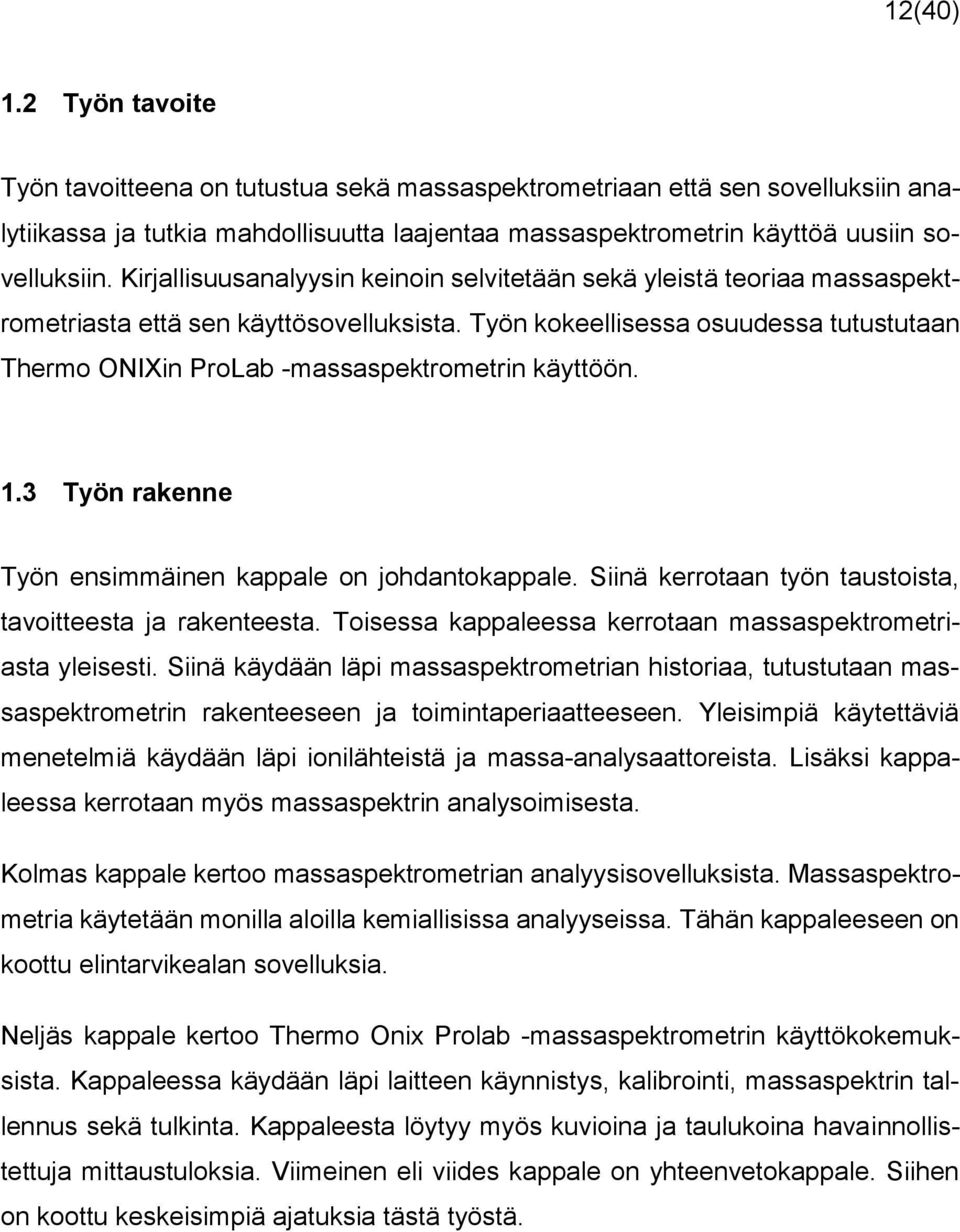 12(40)

1.2 Työn tavoite

Työn tavoitteena on tutustua sekä massaspektrometriaan että sen sovelluksiin analytiikassa ja tutkia mahdollisuutta laajentaa massaspektrometrin käyttöä uusiin sovelluksiin. Kirjallisuusanalyysin keinoin selvitetään sekä yleistä teoriaa massaspektrometriasta että sen käyttösovelluksista. Työn kokeellisessa osuudessa tutustutaan Thermo ONIXin ProLab -massaspektrometrin käyttöön.

1.3 Työn rakenne

Työn ensimmäinen kappale on johdantokappale. Siinä kerrotaan työn taustoista, tavoitteesta ja rakenteesta. Toisessa kappaleessa kerrotaan massaspektrometriasta yleisesti. Siinä käydään läpi massaspektrometrian historiaa, tutustutaan massaspektrometrin rakenteeseen ja toimintaperiaatteeseen. Yleisimpiä käytettäviä menetelmiä käydään läpi ionilähteistä ja massa-analysaattoreista. Lisäksi kappaleessa kerrotaan myös massaspektrin analysoimisesta.

Kolmas kappale kertoo massaspektrometrian analyysisovelluksista. Massaspektrometria käytetään monilla aloilla kemiallisissa analyyseissa. Tähän kappaleeseen on koottu elintarvikealan sovelluksia.

Neljäs kappale kertoo Thermo Onix Prolab -massaspektrometrin käyttökokemuksista. Kappaleessa käydään läpi laitteen käynnistys, kalibrointi, massaspektrin tallennus sekä tulkinta. Kappaleesta löytyy myös kuvioina ja taulukoina havainnollistettuja mittaustuloksia. Viimeinen eli viides kappale on yhteenvetokappale. Siihen on koottu keskeisimpiä ajatuksia tästä työstä.